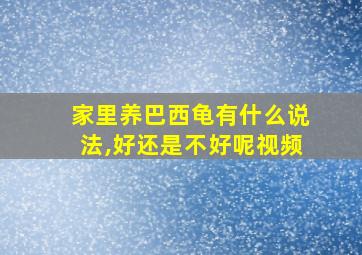 家里养巴西龟有什么说法,好还是不好呢视频